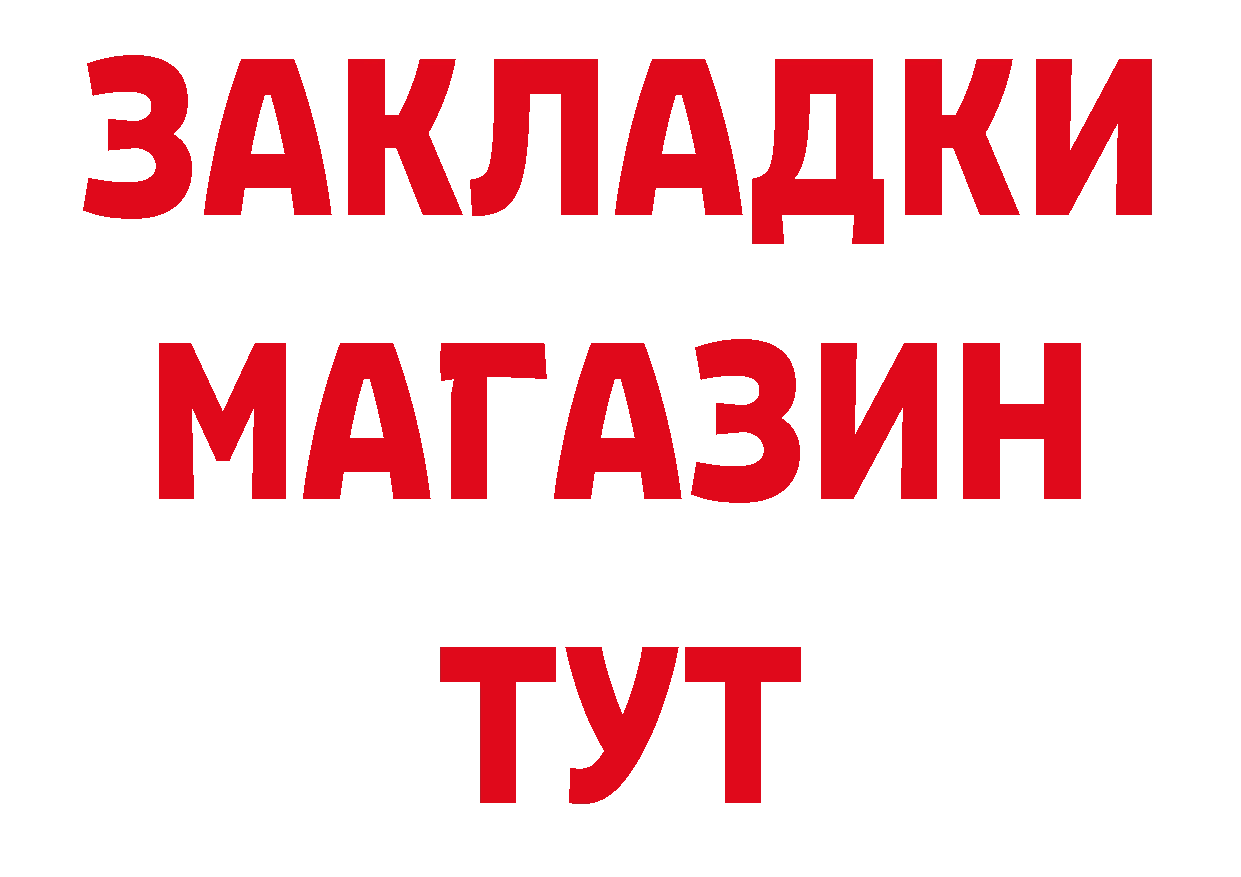 ЗАКЛАДКИ
МАГАЗИН
ТУТ